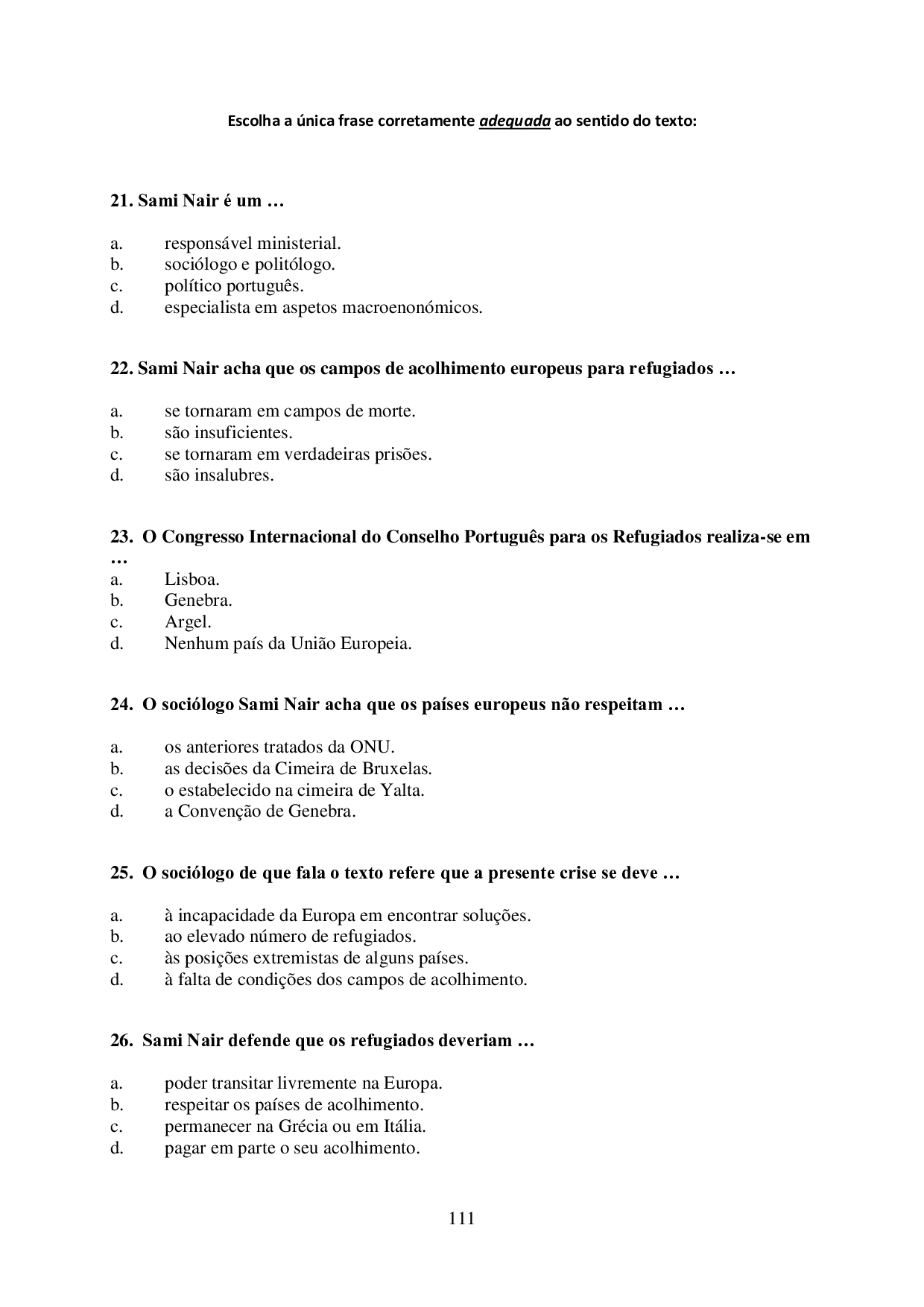 Escolha a única frase corretamente adequada ao sentido do texto:

21. Sami Nair é um …

a. responsável ministerial.
b. sociólogo e politólogo.
c. político português.
d. especialista em aspetos macroenonómicos.

22. Sami Nair acha que os campos de acolhimento europeus para refugiados …

a. se tornaram em campos de morte.
b. são insuficientes.
c. se tornaram em verdadeiras prisões.
d. são insalubres.

23. O Congresso Internacional do Conselho Português para os Refugiados realiza-se em …
a. Lisboa.
b. Genebra.
c. Argel.
d. Nenhum país da União Europeia.

24. O sociólogo Sami Nair acha que os países europeus não respeitam …

a. os anteriores tratados da ONU.
b. as decisões da Cimeira de Bruxelas.
c. o estabelecido na cimeira de Yalta.
d. a Convenção de Genebra.

25. O sociólogo de que fala o texto refere que a presente crise se deve …

a. à incapacidade da Europa em encontrar soluções.
b. ao elevado número de refugiados.
c. às posições extremistas de alguns países.
d. à falta de condições dos campos de acolhimento.

26. Sami Nair defende que os refugiados deveriam …

a. poder transitar livremente na Europa.
b. respeitar os países de acolhimento.
c. permanecer na Grécia ou em Itália.
d. pagar em parte o seu acolhimento.

111